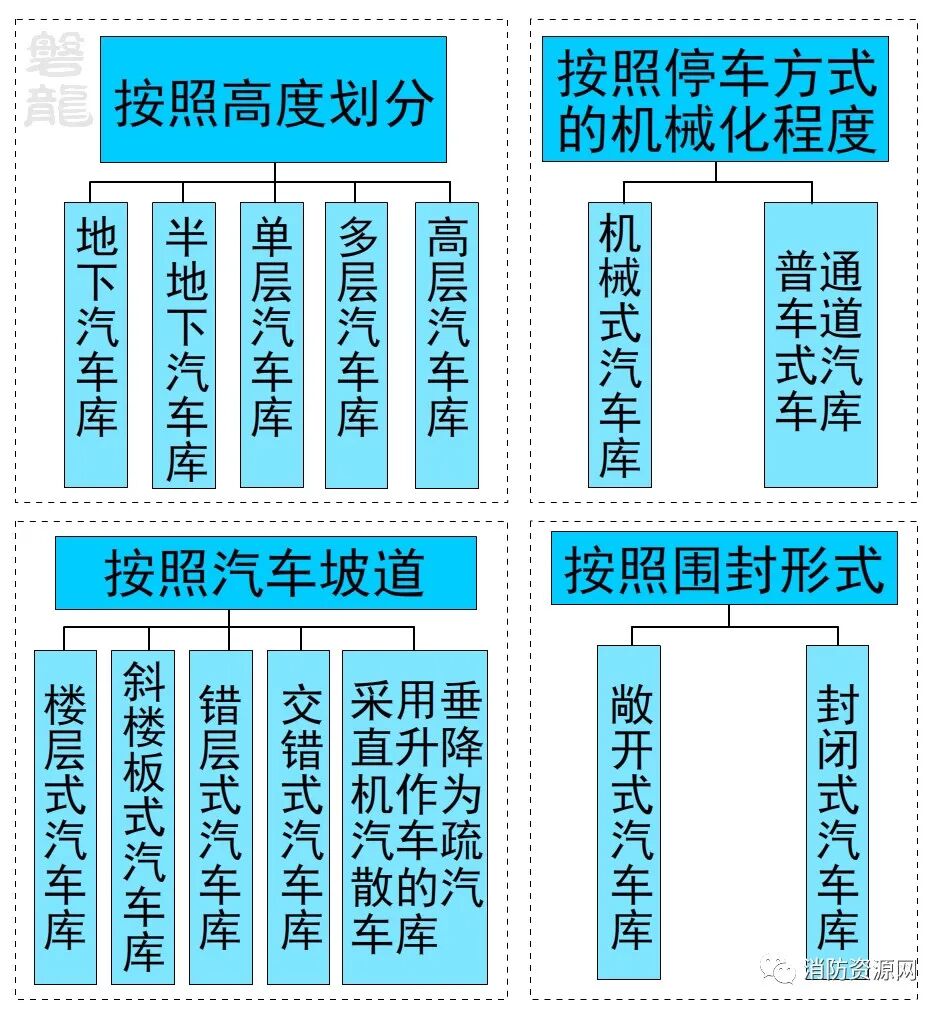 磐龍

按照高度划分

地下汽车库

半地下汽车库

单层汽车库

多层汽车库

高层汽车库

按照停车方式的机械化程度

机械式汽车库

普通车道式汽车库

按照汽车坡道

楼层式汽车库

斜楼板式汽车库

错层式汽车库

交错式汽车库

采用垂直升降机作为汽车疏散的汽车库

按照围封形式

敞开式汽车库

封闭式汽车库

消防资源网